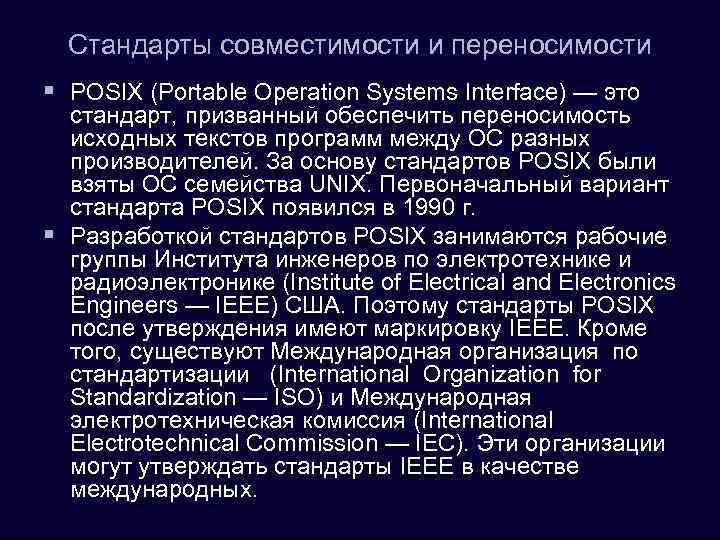 Стандарты совместимости и переносимости

▪ POSIX (Portable Operation Systems Interface) — это стандарт, призванный обеспечить переносимость исходных текстов программ между ОС разных производителей. За основу стандартов POSIX были взяты ОС семейства UNIX. Первоначальный вариант стандарта POSIX появился в 1990 г.

▪ Разработкой стандартов POSIX занимаются рабочие группы Института инженеров по электротехнике и радиоэлектронике (Institute of Electrical and Electronics Engineers — IEEE) США. Поэтому стандарты POSIX после утверждения имеют маркировку IEEE. Кроме того, существуют Международная организация по стандартизации (International Organization for Standardization — ISO) и Международная электротехническая комиссия (International Electrotechnical Commission — IEC). Эти организации могут утверждать стандарты IEEE в качестве международных.